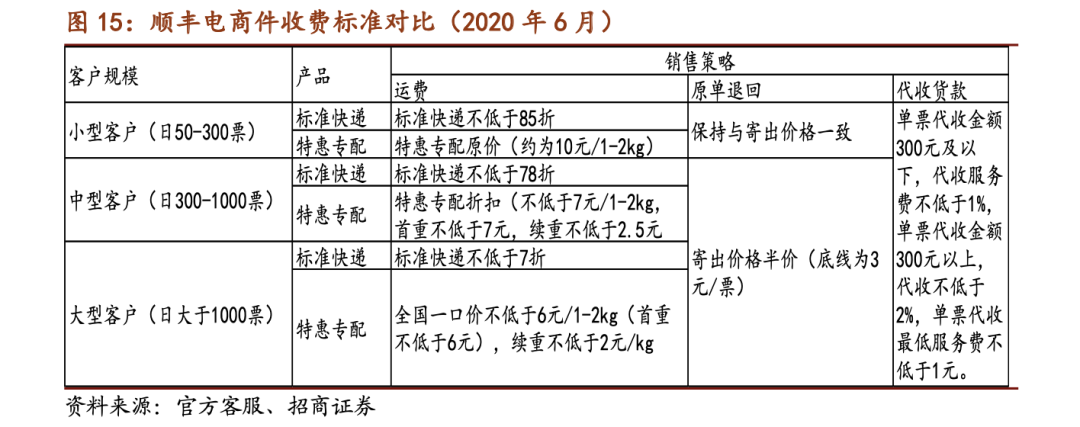 图 15：顺丰电商件收费标准对比（2020 年 6 月）

| 客户规模 | 产品 | 销售策略 | | |
|---|---|---|---|---|
| | | 运费 | 原单退回 | 代收货款 |
| 小型客户（日50-300票） | 标准快递 | 标准快递不低于85折 | 保持与寄出价格一致 | 单票代收金额300元及以下，代收服务费不低于1%，单票代收金额300元以上，代收不低于2%，单票代收最低服务费不低于1元。 |
| | 特惠专配 | 特惠专配原价（约为10元/1-2kg） | | |
| 中型客户（日300-1000票） | 标准快递 | 标准快递不低于78折 | 寄出价格半价（底线为3元/票） | |
| | 特惠专配 | 特惠专配折扣（不低于7元/1-2kg，首重不低于7元，续重不低于2.5元 | | |
| 大型客户（日大于1000票） | 标准快递 | 标准快递不低于7折 | | |
| | 特惠专配 | 全国一口价不低于6元/1-2kg（首重不低于6元），续重不低于2元/kg | | |

资料来源：官方客服、招商证券